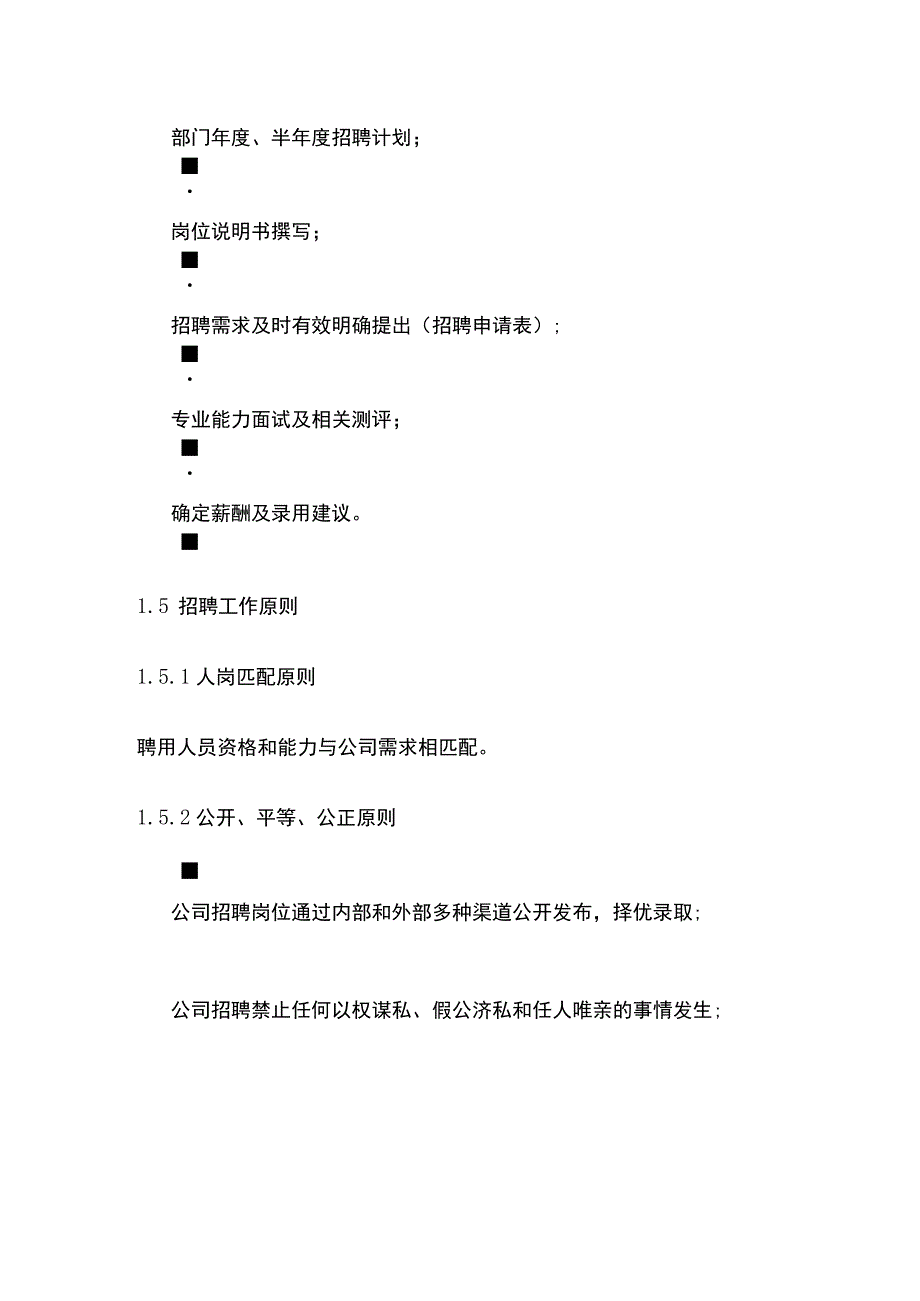 部门年度、半年度招聘计划；

■

·

岗位说明书撰写；

■

·

招聘需求及时有效明确提出（招聘申请表）；

■

·

专业能力面试及相关测评；

■

·

确定薪酬及录用建议。

■

1.5 招聘工作原则

1.5.1 人岗匹配原则

聘用人员资格和能力与公司需求相匹配。

1.5.2 公开、平等、公正原则

■

公司招聘岗位通过内部和外部多种渠道公开发布，择优录取；

公司招聘禁止任何以权谋私、假公济私和任人唯亲的事情发生；